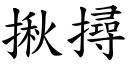 揪撏